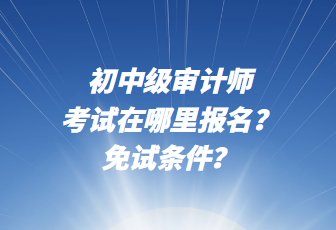 初中级审计师
考试在哪里报名？
免试条件？